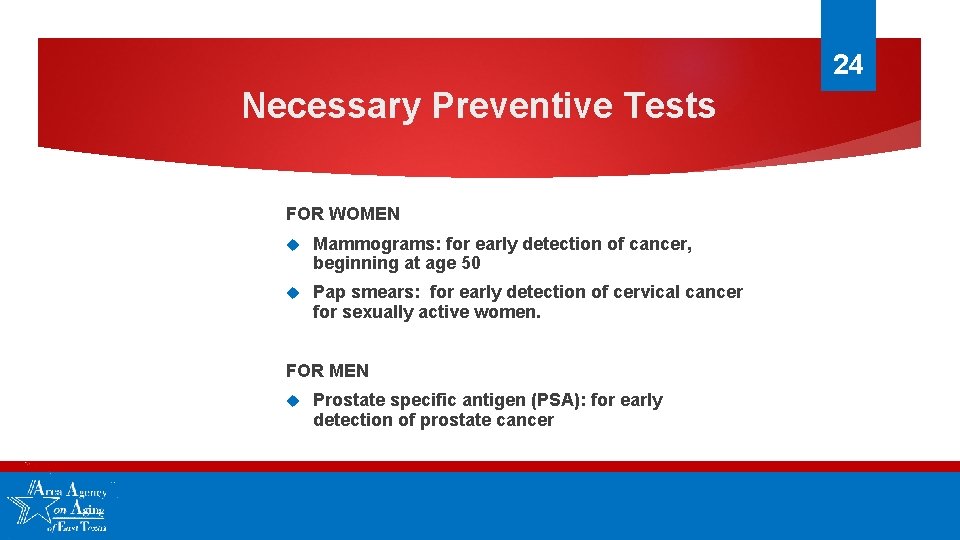 24

Necessary Preventive Tests

FOR WOMEN

Mammograms: for early detection of cancer, beginning at age 50

Pap smears: for early detection of cervical cancer for sexually active women.

FOR MEN

Prostate specific antigen (PSA): for early detection of prostate cancer

Area Agency on Aging of East Texas